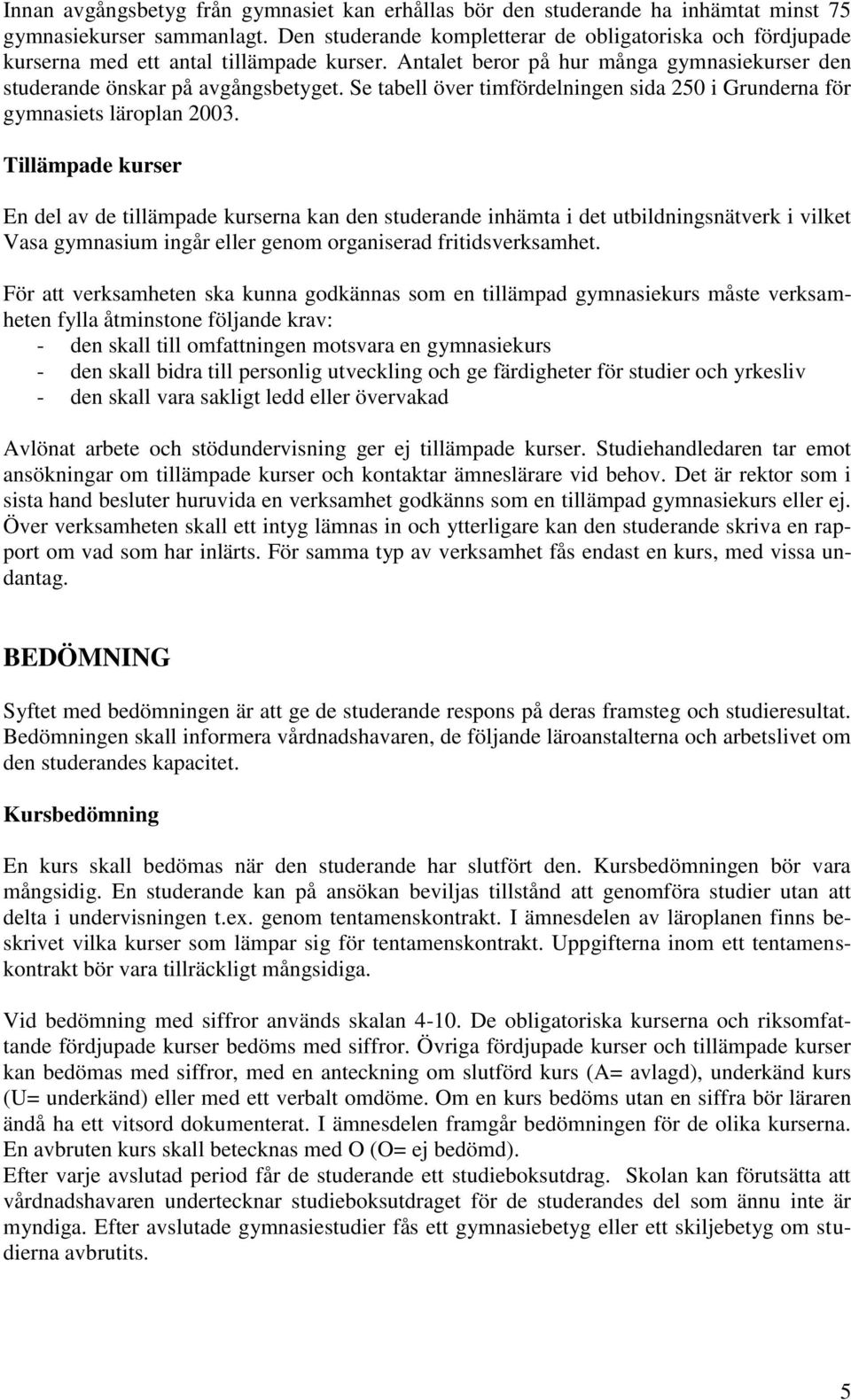 Innan avgångsbetyg från gymnasiet kan erhållas bör den studerande ha inhämtat minst 75 gymnasiekurser sammanlagt. Den studerande kompletterar de obligatoriska och fördjupade kurserna med ett antal tillämpade kurser. Antalet beror på hur många gymnasiekurser den studerande önskar på avgångsbetyget. Se tabell över timfördelningen sida 250 i Grunderna för gymnasiets läroplan 2003.

Tillämpade kurser

En del av de tillämpade kurserna kan den studerande inhämta i det utbildningsnätverk i vilket Vasa gymnasium ingår eller genom organiserad fritidsverksamhet.

För att verksamheten ska kunna godkännas som en tillämpad gymnasiekurs måste verksamheten fylla åtminstone följande krav:
- den skall till omfattningen motsvara en gymnasiekurs
- den skall bidra till personlig utveckling och ge färdigheter för studier och yrkesliv
- den skall vara sakligt ledd eller övervakad

Avlönat arbete och stödundervisning ger ej tillämpade kurser. Studiehandledaren tar emot ansökningar om tillämpade kurser och kontaktar ämneslärare vid behov. Det är rektor som i sista hand besluter huruvida en verksamhet godkänns som en tillämpad gymnasiekurs eller ej. Över verksamheten skall ett intyg lämnas in och ytterligare kan den studerande skriva en rapport om vad som har inlärts. För samma typ av verksamhet fås endast en kurs, med vissa undantag.

BEDÖMNING

Syftet med bedömningen är att ge de studerande respons på deras framsteg och studieresultat. Bedömningen skall informera vårdnadshavaren, de följande läroanstalterna och arbetslivet om den studerandes kapacitet.

Kursbedömning

En kurs skall bedömas när den studerande har slutfört den. Kursbedömningen bör vara mångsidig. En studerande kan på ansökan beviljas tillstånd att genomföra studier utan att delta i undervisningen t.ex. genom tentamenskontrakt. I ämnesdelen av läroplanen finns beskrivet vilka kurser som lämpar sig för tentamenskontrakt. Uppgifterna inom ett tentamenskontrakt bör vara tillräckligt mångsidiga.

Vid bedömning med siffror används skalan 4-10. De obligatoriska kurserna och riksomfattande fördjupade kurser bedöms med siffror. Övriga fördjupade kurser och tillämpade kurser kan bedömas med siffror, med en anteckning om slutförd kurs (A= avlagd), underkänd kurs (U= underkänd) eller med ett verbalt omdöme. Om en kurs bedöms utan en siffra bör läraren ändå ha ett vitsord dokumenterat. I ämnesdelen framgår bedömningen för de olika kurserna. En avbruten kurs skall betecknas med O (O= ej bedömd).
Efter varje avslutad period får de studerande ett studieboksutdrag. Skolan kan förutsätta att vårdnadshavaren undertecknar studieboksutdraget för de studerandes del som ännu inte är myndiga. Efter avslutade gymnasiestudier fås ett gymnasiebetyg eller ett skiljebetyg om studierna avbrutits.

5